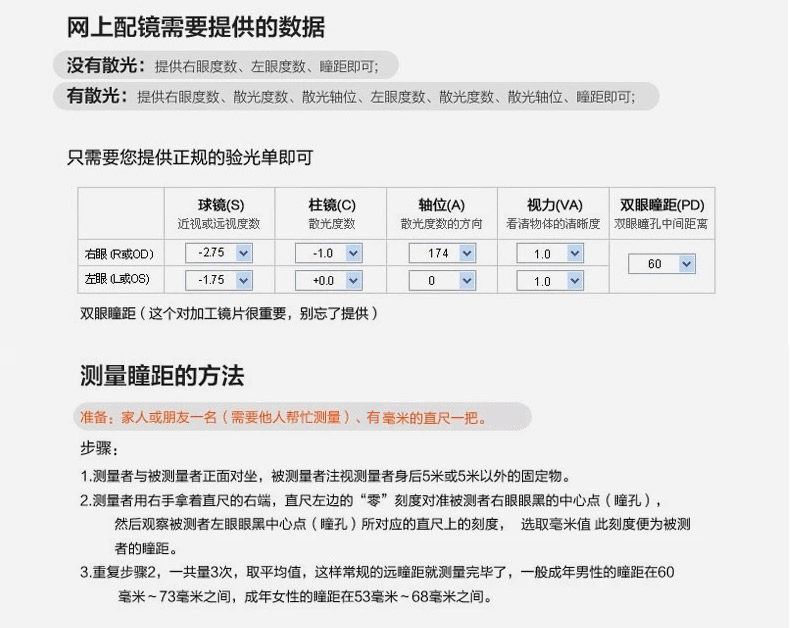 网上配镜需要提供的数据

没有散光：提供右眼度数、左眼度数、瞳距即可;

有散光：提供右眼度数、散光度数、散光轴位、左眼度数、散光度数、散光轴位、瞳距即可;

只需要您提供正规的验光单即可

|  | 球镜(S) 近视或远视度数 | 柱镜(C) 散光度数 | 轴位(A) 散光度数的方向 | 视力(VA) 看清物体的清晰度 | 双眼瞳距(PD) 双眼瞳孔中间距离 |
|---|---|---|---|---|---|
| 右眼 (R或OD) | -2.75 | -1.0 | 174 | 1.0 | 60 |
| 左眼 (L或OS) | -1.75 | +0.0 | 0 | 1.0 |  |

双眼瞳距（这个对加工镜片很重要，别忘了提供）

测量瞳距的方法

准备：家人或朋友一名（需要他人帮忙测量）、有毫米的直尺一把。

步骤：

1.测量者与被测量者正面对坐，被测量者注视测量者身后5米或5米以外的固定物。

2.测量者用右手拿着直尺的右端，直尺左边的“零”刻度对准被测者右眼眼黑的中心点（瞳孔），然后观察被测者左眼眼黑中心点（瞳孔）所对应的直尺上的刻度， 选取毫米值 此刻度便为被测者的瞳距。

3.重复步骤2，一共量3次，取平均值，这样常规的远瞳距就测量完毕了，一般成年男性的瞳距在60毫米～73毫米之间，成年女性的瞳距在53毫米～68毫米之间。